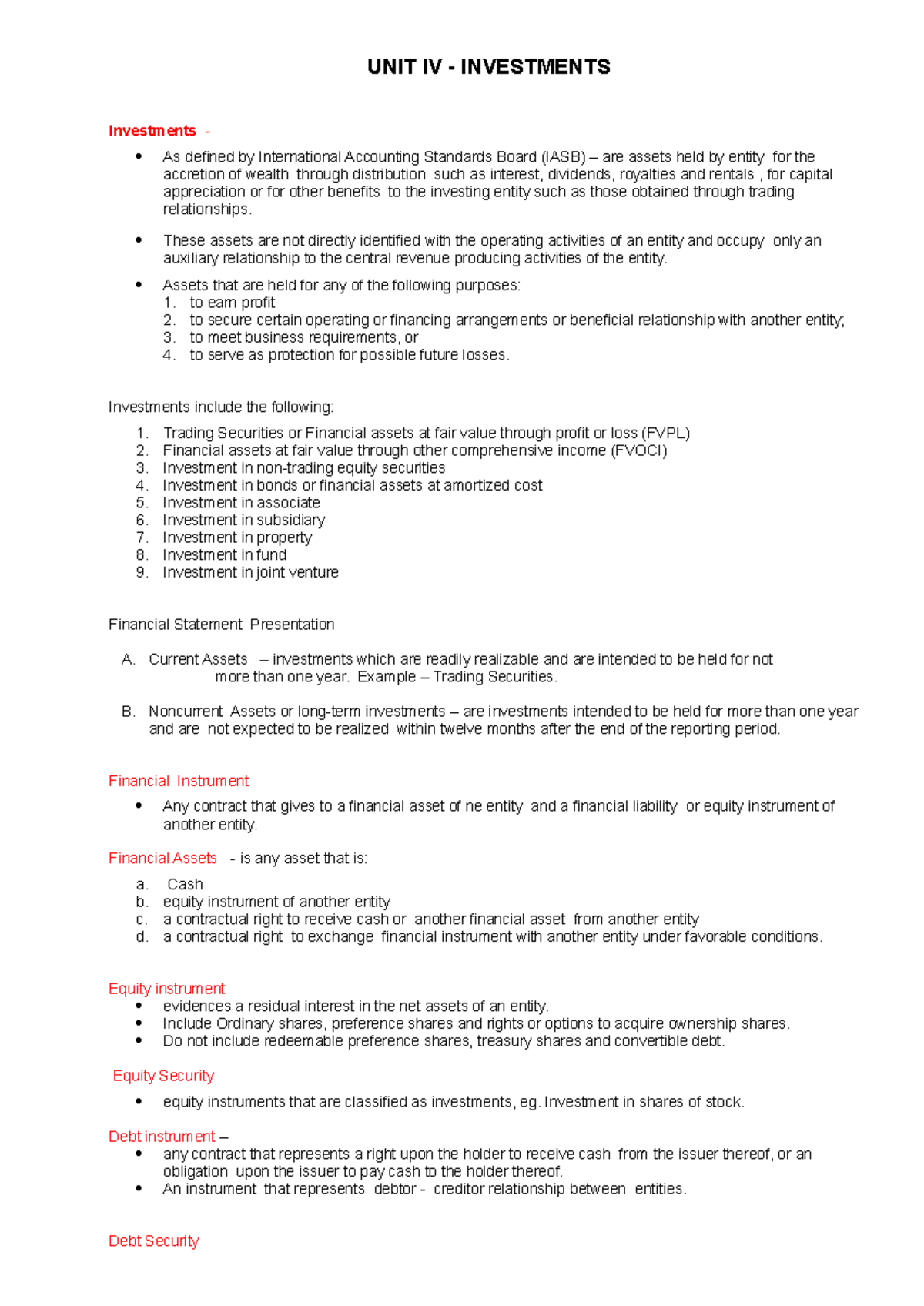 UNIT IV - INVESTMENTS

Investments -

• As defined by International Accounting Standards Board (IASB) – are assets held by entity for the accretion of wealth through distribution such as interest, dividends, royalties and rentals , for capital appreciation or for other benefits to the investing entity such as those obtained through trading relationships.

• These assets are not directly identified with the operating activities of an entity and occupy only an auxiliary relationship to the central revenue producing activities of the entity.

• Assets that are held for any of the following purposes:
1. to earn profit
2. to secure certain operating or financing arrangements or beneficial relationship with another entity;
3. to meet business requirements, or
4. to serve as protection for possible future losses.

Investments include the following:

1. Trading Securities or Financial assets at fair value through profit or loss (FVPL)
2. Financial assets at fair value through other comprehensive income (FVOCI)
3. Investment in non-trading equity securities
4. Investment in bonds or financial assets at amortized cost
5. Investment in associate
6. Investment in subsidiary
7. Investment in property
8. Investment in fund
9. Investment in joint venture

Financial Statement Presentation

A. Current Assets – investments which are readily realizable and are intended to be held for not more than one year. Example – Trading Securities.

B. Noncurrent Assets or long-term investments – are investments intended to be held for more than one year and are not expected to be realized within twelve months after the end of the reporting period.

Financial Instrument

• Any contract that gives to a financial asset of ne entity and a financial liability or equity instrument of another entity.

Financial Assets - is any asset that is:

a. Cash
b. equity instrument of another entity
c. a contractual right to receive cash or another financial asset from another entity
d. a contractual right to exchange financial instrument with another entity under favorable conditions.

Equity instrument
• evidences a residual interest in the net assets of an entity.
• Include Ordinary shares, preference shares and rights or options to acquire ownership shares.
• Do not include redeemable preference shares, treasury shares and convertible debt.

Equity Security

• equity instruments that are classified as investments, eg. Investment in shares of stock.

Debt instrument –
• any contract that represents a right upon the holder to receive cash from the issuer thereof, or an obligation upon the issuer to pay cash to the holder thereof.
• An instrument that represents debtor - creditor relationship between entities.

Debt Security